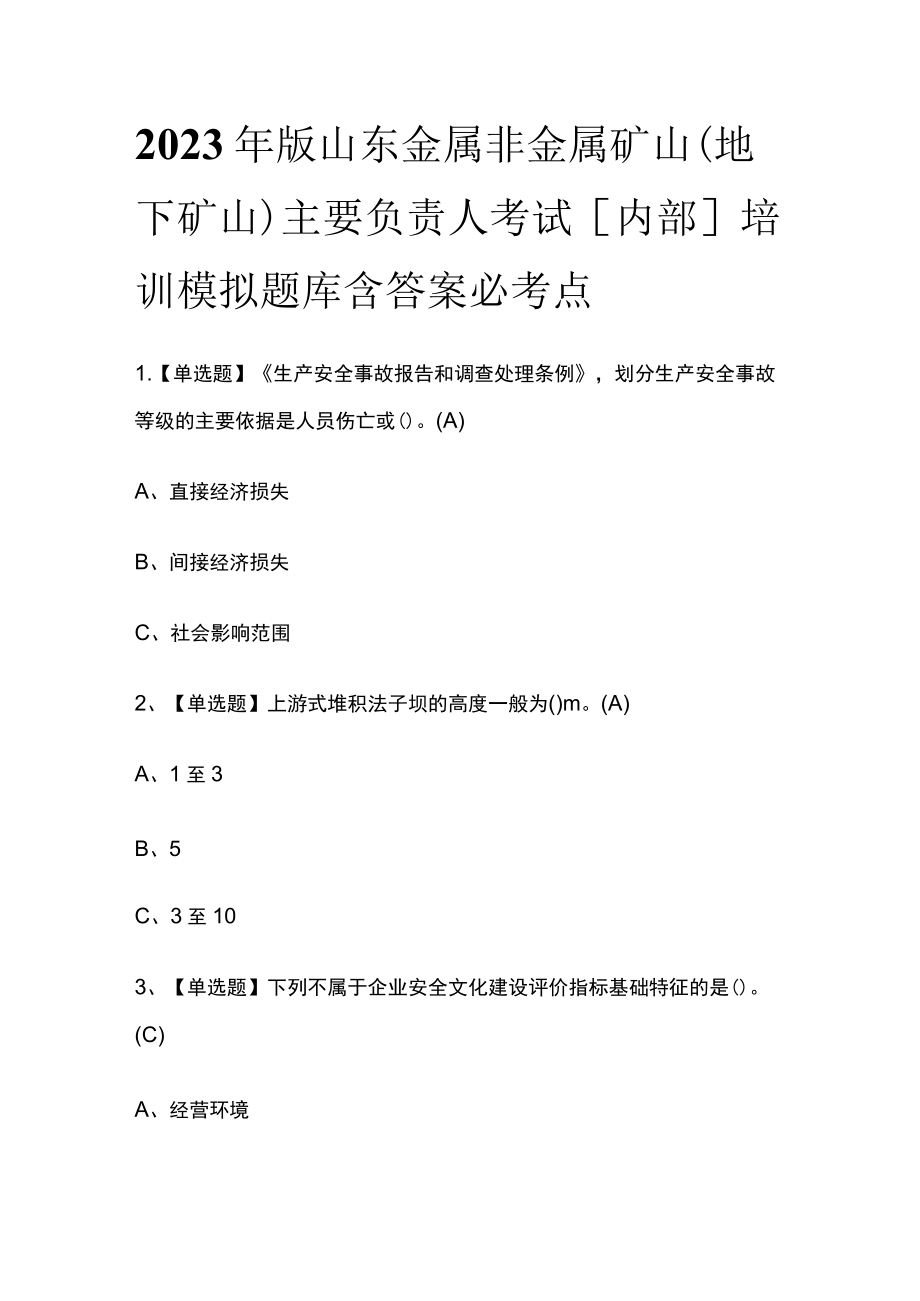 2023年版山东金属非金属矿山(地下矿山)主要负责人考试[内部]培训模拟题库含答案必考点

1.【单选题】《生产安全事故报告和调查处理条例》，划分生产安全事故等级的主要依据是人员伤亡或()。(A)

A、直接经济损失

B、间接经济损失

C、社会影响范围

2、【单选题】上游式堆积法子坝的高度一般为()m。(A)

A、1至3

B、5

C、3至10

3、【单选题】下列不属于企业安全文化建设评价指标基础特征的是()。(C)

A、经营环境